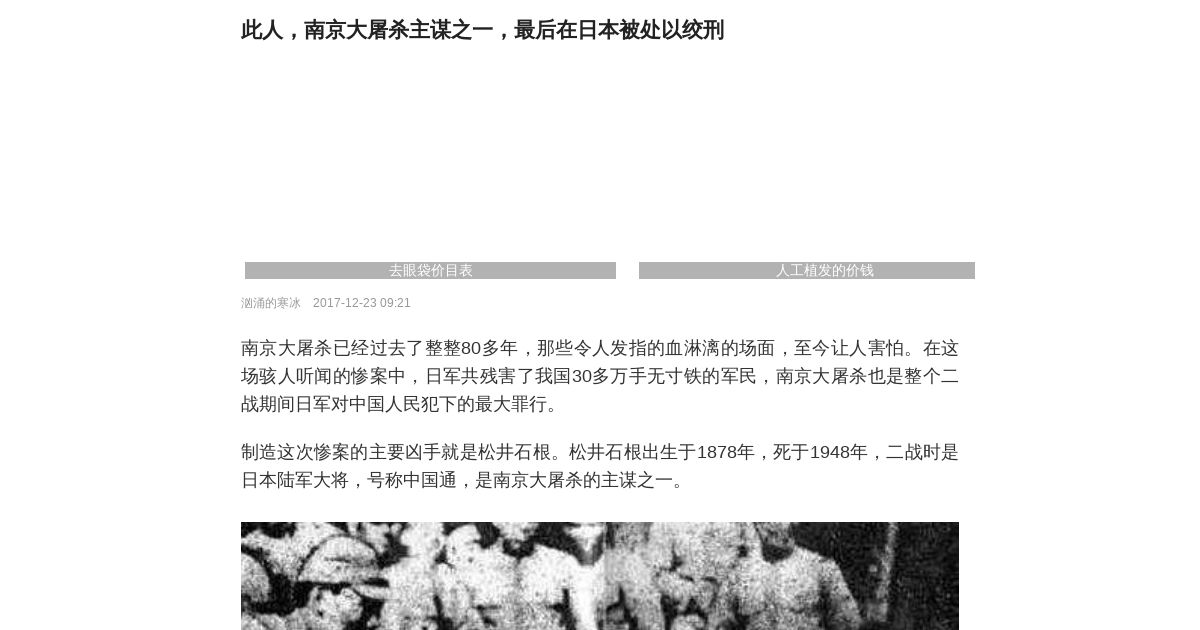 此人，南京大屠杀主谋之一，最后在日本被处以绞刑

去眼袋价目表

人工植发的价钱

汹涌的寒冰　2017-12-23 09:21

南京大屠杀已经过去了整整80多年，那些令人发指的血淋漓的场面，至今让人害怕。在这场骇人听闻的惨案中，日军共残害了我国30多万手无寸铁的军民，南京大屠杀也是整个二战期间日军对中国人民犯下的最大罪行。

制造这次惨案的主要凶手就是松井石根。松井石根出生于1878年，死于1948年，二战时是日本陆军大将，号称中国通，是南京大屠杀的主谋之一。